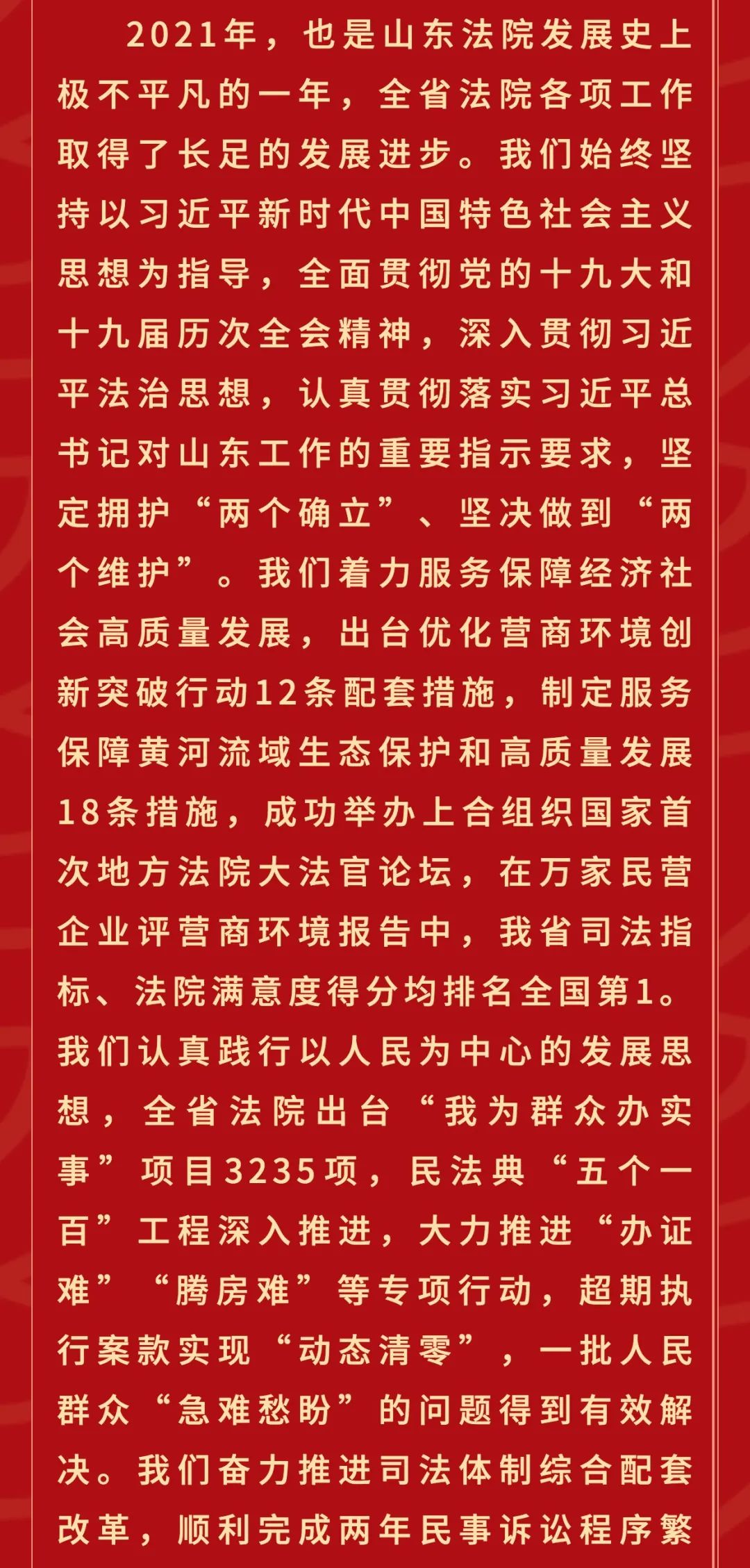 2021年，也是山东法院发展史上极不平凡的一年，全省法院各项工作取得了长足的发展进步。我们始终坚持以习近平新时代中国特色社会主义思想为指导，全面贯彻党的十九大和十九届历次全会精神，深入贯彻习近平法治思想，认真贯彻落实习近平总书记对山东工作的重要指示要求，坚定拥护“两个确立”、坚决做到“两个维护”。我们着力服务保障经济社会高质量发展，出台优化营商环境创新突破行动12条配套措施，制定服务保障黄河流域生态保护和高质量发展18条措施，成功举办上合组织国家首次地方法院大法官论坛，在万家民营企业评营商环境报告中，我省司法指标、法院满意度得分均排名全国第1。我们认真践行以人民为中心的发展思想，全省法院出台“我为群众办实事”项目3235项，民法典“五个一百”工程深入推进，大力推进“办证难”“腾房难”等专项行动，超期执行案款实现“动态清零”，一批人民群众“急难愁盼”的问题得到有效解决。我们奋力推进司法体制综合配套改革，顺利完成两年民事诉讼程序繁